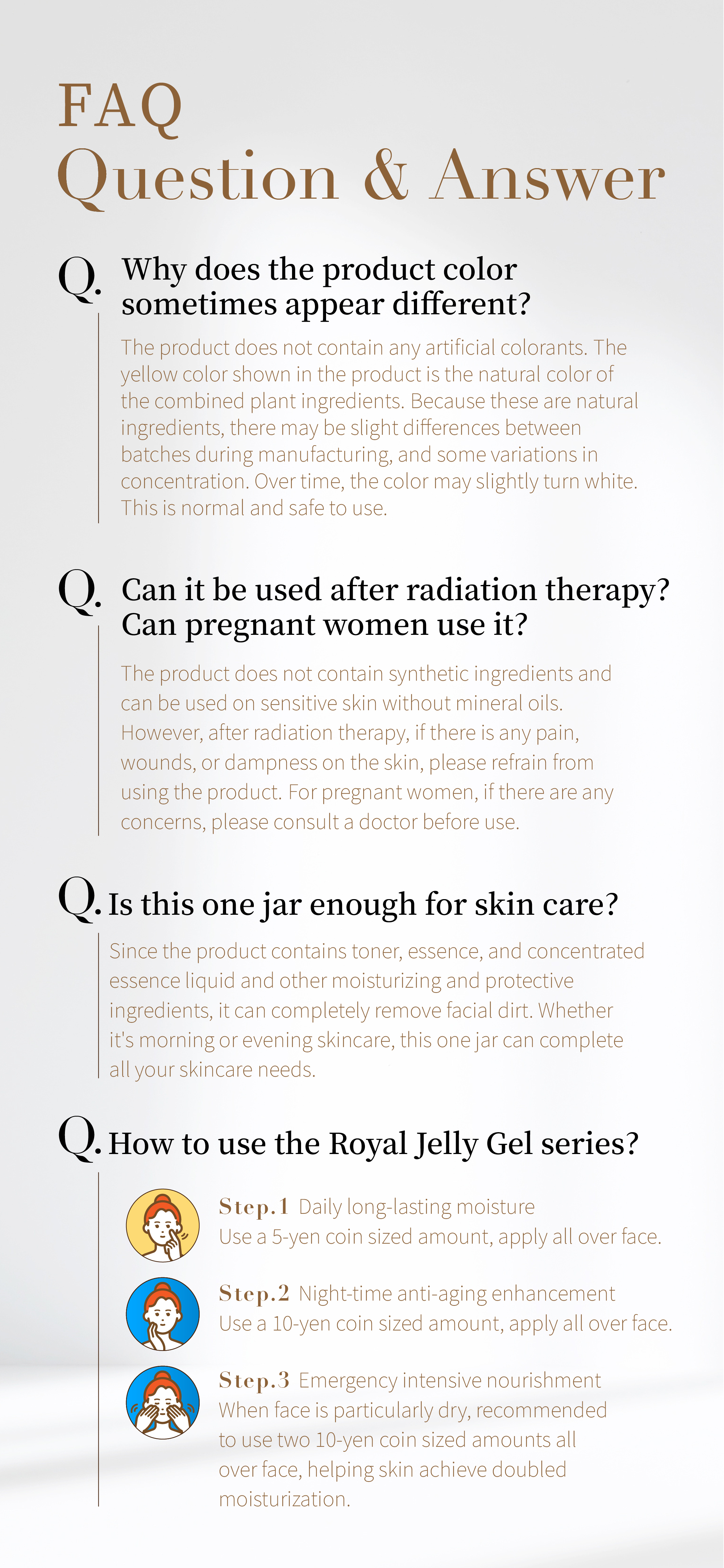 FAQ
Question & Answer

Q. Why does the product color sometimes appear different?

The product does not contain any artificial colorants. The yellow color shown in the product is the natural color of the combined plant ingredients. Because these are natural ingredients, there may be slight differences between batches during manufacturing, and some variations in concentration. Over time, the color may slightly turn white. This is normal and safe to use.

Q. Can it be used after radiation therapy? Can pregnant women use it?

The product does not contain synthetic ingredients and can be used on sensitive skin without mineral oils. However, after radiation therapy, if there is any pain, wounds, or dampness on the skin, please refrain from using the product. For pregnant women, if there are any concerns, please consult a doctor before use.

Q. Is this one jar enough for skin care?

Since the product contains toner, essence, and concentrated essence liquid and other moisturizing and protective ingredients, it can completely remove facial dirt. Whether it's morning or evening skincare, this one jar can complete all your skincare needs.

Q. How to use the Royal Jelly Gel series?

Step.1 Daily long-lasting moisture
Use a 5-yen coin sized amount, apply all over face.

Step.2 Night-time anti-aging enhancement
Use a 10-yen coin sized amount, apply all over face.

Step.3 Emergency intensive nourishment
When face is particularly dry, recommended to use two 10-yen coin sized amounts all over face, helping skin achieve doubled moisturization.